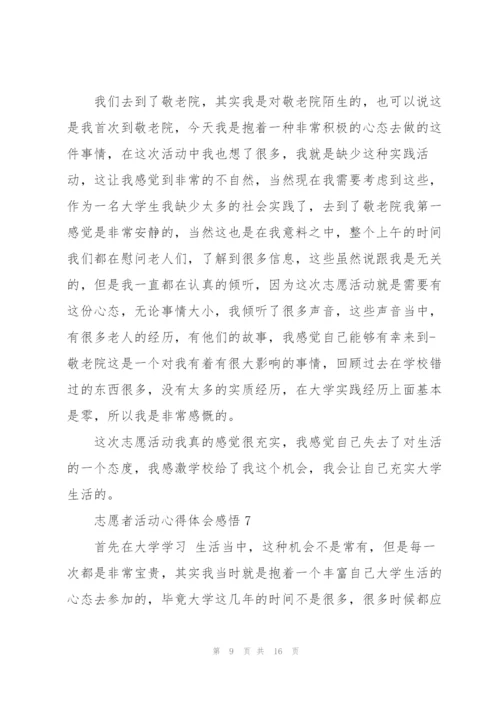 我们去到了敬老院，其实我是对敬老院陌生的，也可以说这是我首次到敬老院，今天我是抱着一种非常积极的心态去做的这件事情，在这次活动中我也想了很多，我就是缺少这种实践活动，这让我感觉到非常的不自然，当然现在我需要考虑到这些，作为一名大学生我缺少太多的社会实践了，去到了敬老院我第一感觉是非常安静的，当然这也是在我意料之中，整个上午的时间我们都在慰问老人们，了解到很多信息，这些虽然说跟我是无关的，但是我一直都在认真的倾听，因为这次志愿活动就是需要有这份心态，无论事情大小，我倾听了很多声音，这些声音当中，有很多老人的经历，有他们的故事，我感觉自己能够有幸来到-敬老院这是一个对我有着有很大影响的事情，回顾过去在学校错过的东西很多，没有太多的实质经历，在大学实践经历上面基本是零，所以我是非常感慨的。

这次志愿活动我真的感觉很充实，我感觉自己失去了对生活的一个态度，我感激学校给了我这个机会，我会让自己充实大学生活的。

志愿者活动心得体会感悟 7

首先在大学学习 生活当中，这种机会不是常有，但是每一次都是非常宝贵，其实我当时就是抱着一个丰富自己大学生活的心态去参加的，毕竟大学这几年的时间不是很多，很多时候都应

第 9 页 共 16 页